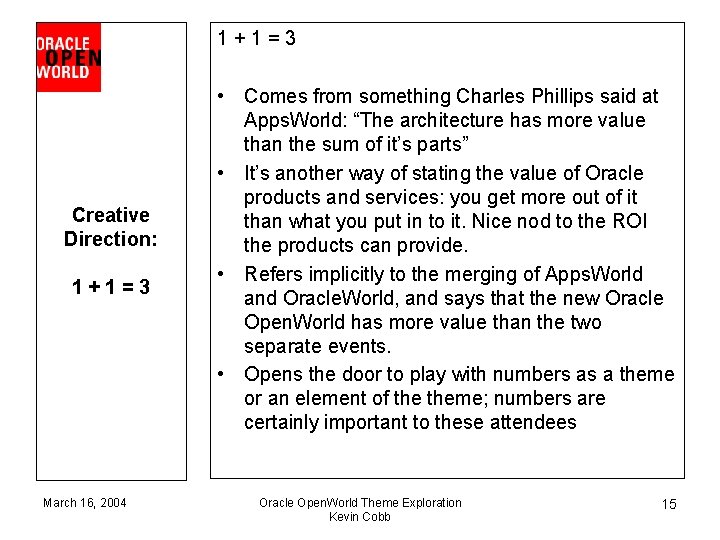 ORACLE
OPEN
WORLD

Creative Direction:

1 + 1 = 3

1 + 1 = 3

• Comes from something Charles Phillips said at AppsWorld: “The architecture has more value than the sum of it’s parts”
• It’s another way of stating the value of Oracle products and services: you get more out of it than what you put in to it. Nice nod to the ROI the products can provide.
• Refers implicitly to the merging of AppsWorld and OracleWorld, and says that the new Oracle OpenWorld has more value than the two separate events.
• Opens the door to play with numbers as a theme or an element of the theme; numbers are certainly important to these attendees

March 16, 2004

Oracle OpenWorld Theme Exploration
Kevin Cobb

15